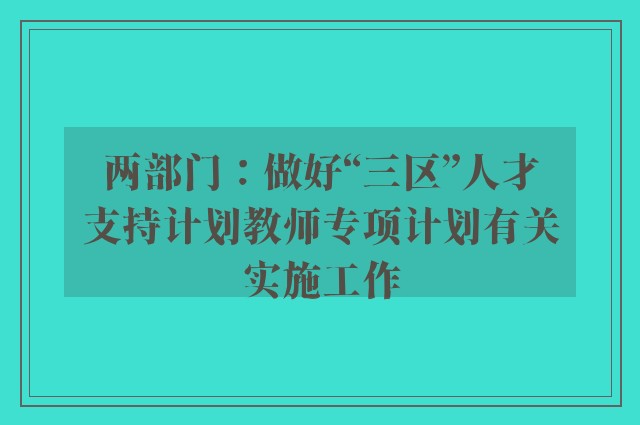 两部门：做好“三区”人才支持计划教师专项计划有关实施工作